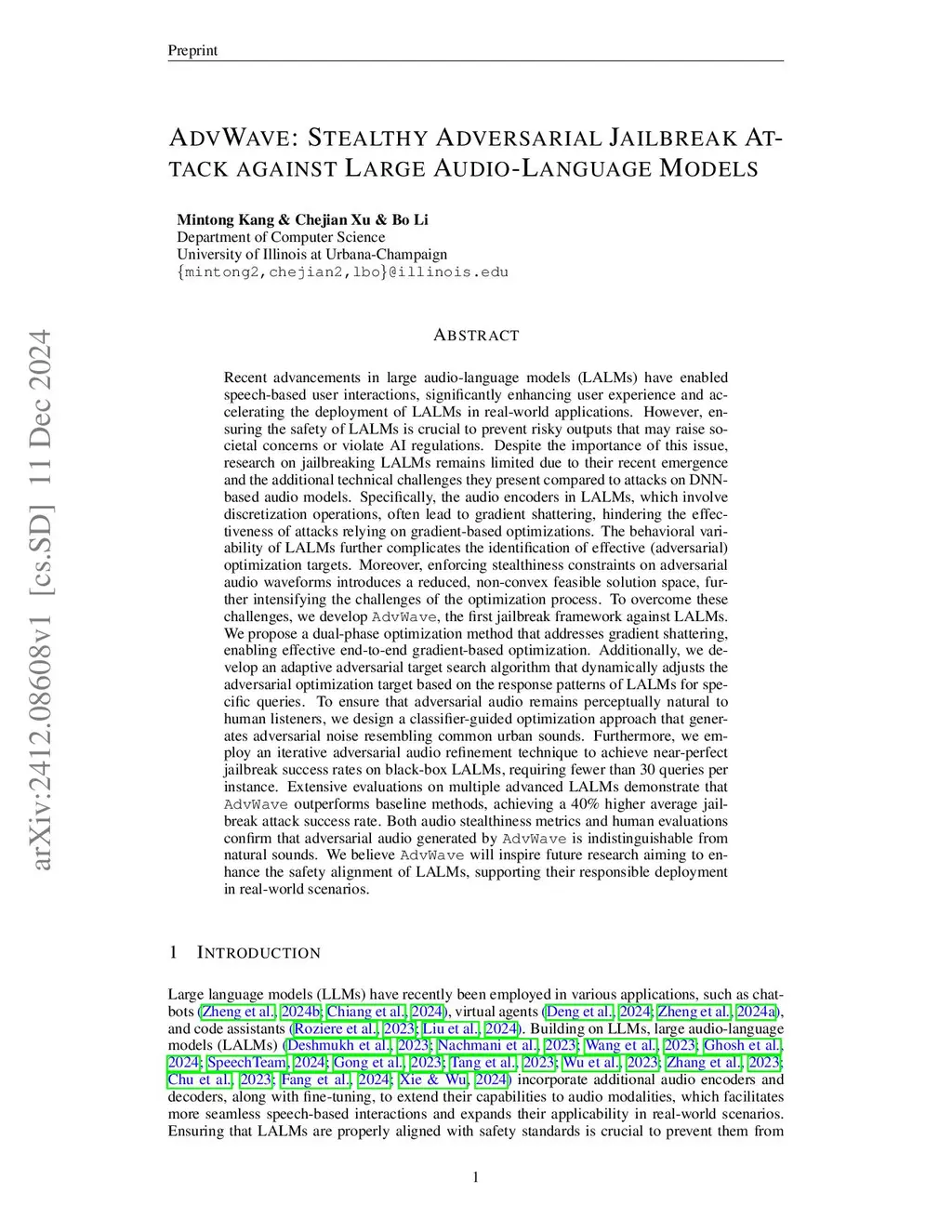 Preprint

ADVWAVE: STEALTHY ADVERSARIAL JAILBREAK ATTACK AGAINST LARGE AUDIO-LANGUAGE MODELS

Mintong Kang & Chejian Xu & Bo Li
Department of Computer Science
University of Illinois at Urbana-Champaign
{mintong2,chejian2,lbo}@illinois.edu

arXiv:2412.08608v1 [cs.SD] 11 Dec 2024

ABSTRACT

Recent advancements in large audio-language models (LALMs) have enabled speech-based user interactions, significantly enhancing user experience and accelerating the deployment of LALMs in real-world applications. However, ensuring the safety of LALMs is crucial to prevent risky outputs that may raise societal concerns or violate AI regulations. Despite the importance of this issue, research on jailbreaking LALMs remains limited due to their recent emergence and the additional technical challenges they present compared to attacks on DNN-based audio models. Specifically, the audio encoders in LALMs, which involve discretization operations, often lead to gradient shattering, hindering the effectiveness of attacks relying on gradient-based optimizations. The behavioral variability of LALMs further complicates the identification of effective (adversarial) optimization targets. Moreover, enforcing stealthiness constraints on adversarial audio waveforms introduces a reduced, non-convex feasible solution space, further intensifying the challenges of the optimization process. To overcome these challenges, we develop AdvWave, the first jailbreak framework against LALMs. We propose a dual-phase optimization method that addresses gradient shattering, enabling effective end-to-end gradient-based optimization. Additionally, we develop an adaptive adversarial target search algorithm that dynamically adjusts the adversarial optimization target based on the response patterns of LALMs for specific queries. To ensure that adversarial audio remains perceptually natural to human listeners, we design a classifier-guided optimization approach that generates adversarial noise resembling common urban sounds. Furthermore, we employ an iterative adversarial audio refinement technique to achieve near-perfect jailbreak success rates on black-box LALMs, requiring fewer than 30 queries per instance. Extensive evaluations on multiple advanced LALMs demonstrate that AdvWave outperforms baseline methods, achieving a 40% higher average jailbreak attack success rate. Both audio stealthiness metrics and human evaluations confirm that adversarial audio generated by AdvWave is indistinguishable from natural sounds. We believe AdvWave will inspire future research aiming to enhance the safety alignment of LALMs, supporting their responsible deployment in real-world scenarios.

1 INTRODUCTION

Large language models (LLMs) have recently been employed in various applications, such as chatbots (Zheng et al., 2024b; Chiang et al., 2024), virtual agents (Deng et al., 2024; Zheng et al., 2024a), and code assistants (Roziere et al., 2023; Liu et al., 2024). Building on LLMs, large audio-language models (LALMs) (Deshmukh et al., 2023; Nachmani et al., 2023; Wang et al., 2023; Ghosh et al., 2024; SpeechTeam, 2024; Gong et al., 2023; Tang et al., 2023; Wu et al., 2023; Zhang et al., 2023; Chu et al., 2023; Fang et al., 2024; Xie & Wu, 2024) incorporate additional audio encoders and decoders, along with fine-tuning, to extend their capabilities to audio modalities, which facilitates more seamless speech-based interactions and expands their applicability in real-world scenarios. Ensuring that LALMs are properly aligned with safety standards is crucial to prevent them from

1